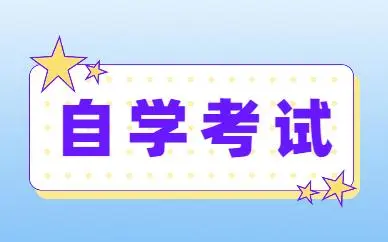 自学考试